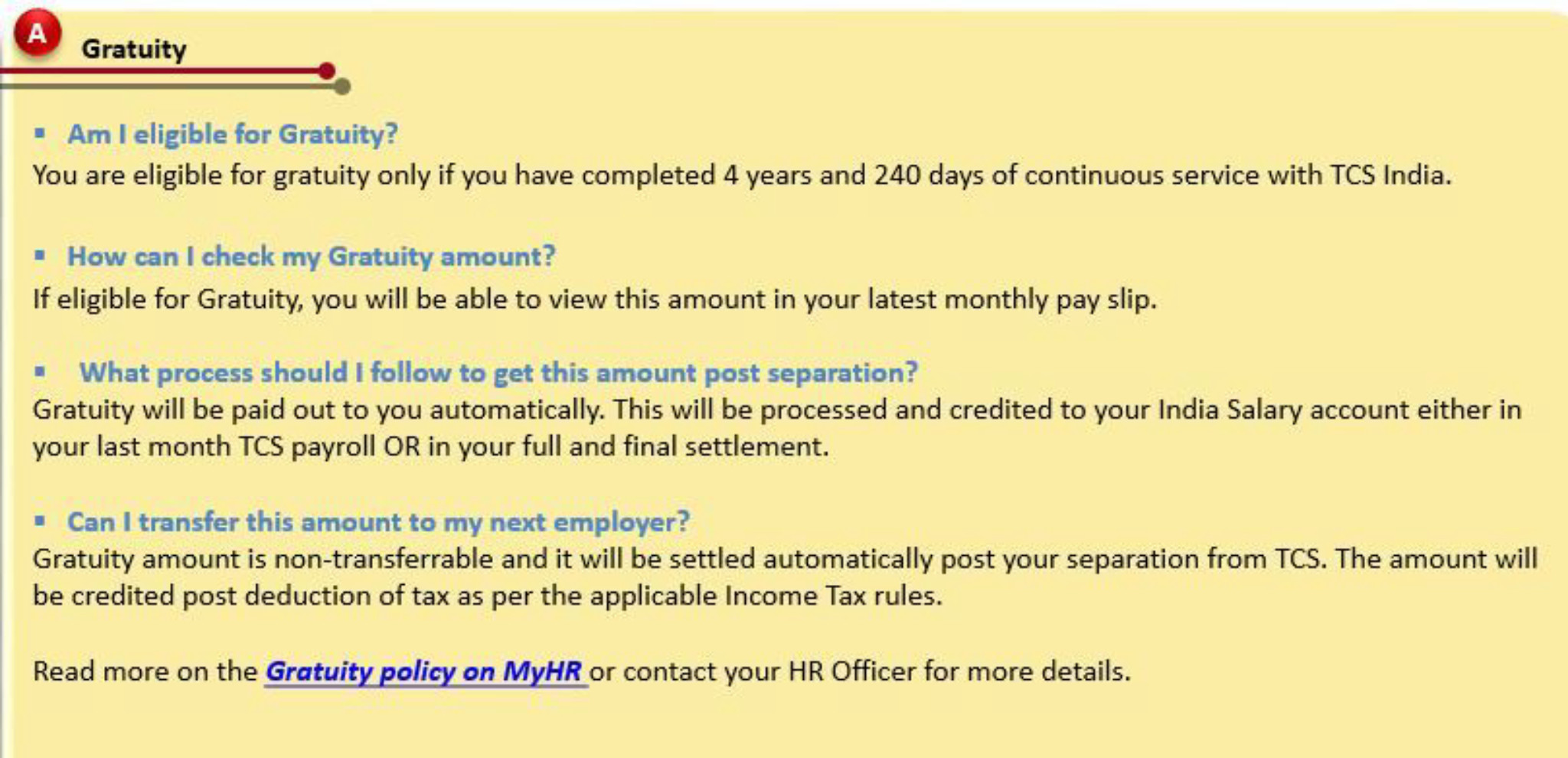 A Gratuity

▪ Am I eligible for Gratuity?
You are eligible for gratuity only if you have completed 4 years and 240 days of continuous service with TCS India.

▪ How can I check my Gratuity amount?
If eligible for Gratuity, you will be able to view this amount in your latest monthly pay slip.

▪ What process should I follow to get this amount post separation?
Gratuity will be paid out to you automatically. This will be processed and credited to your India Salary account either in your last month TCS payroll OR in your full and final settlement.

▪ Can I transfer this amount to my next employer?
Gratuity amount is non-transferrable and it will be settled automatically post your separation from TCS. The amount will be credited post deduction of tax as per the applicable Income Tax rules.

Read more on the Gratuity policy on MyHR or contact your HR Officer for more details.